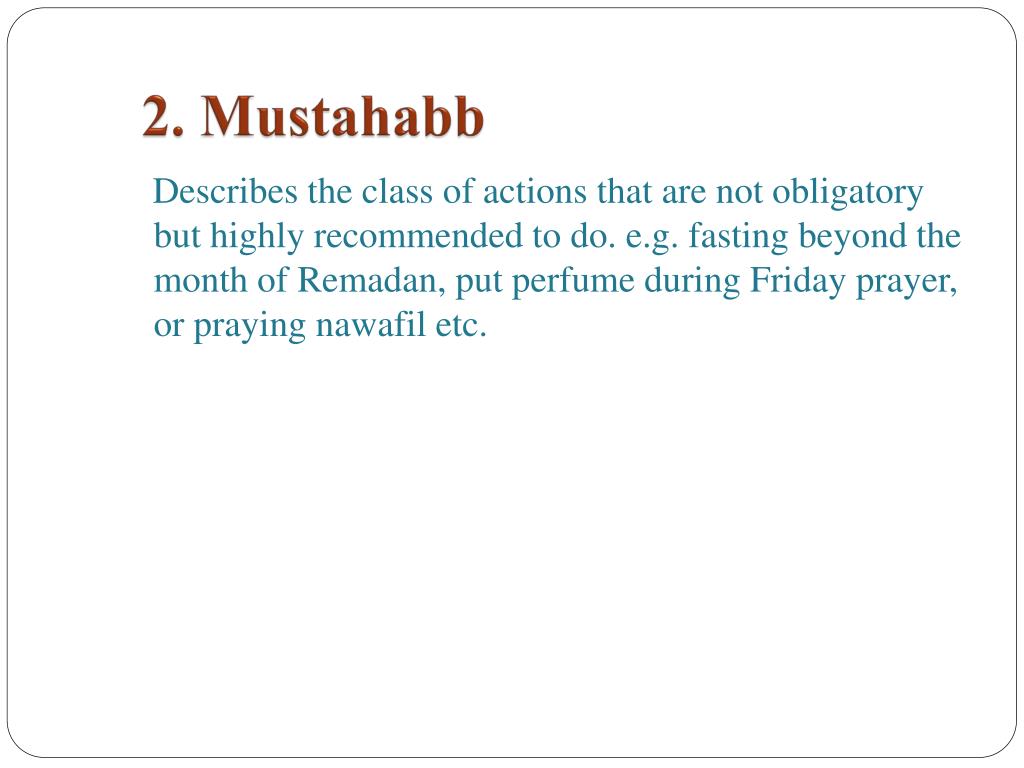 2. Mustahabb

Describes the class of actions that are not obligatory but highly recommended to do. e.g. fasting beyond the month of Remadan, put perfume during Friday prayer, or praying nawafil etc.